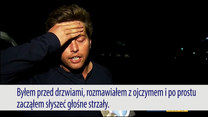 Byłem przed drzwiami, rozmawiałem z ojczymem i po prostu zacząłem słyszeć głośne strzały.